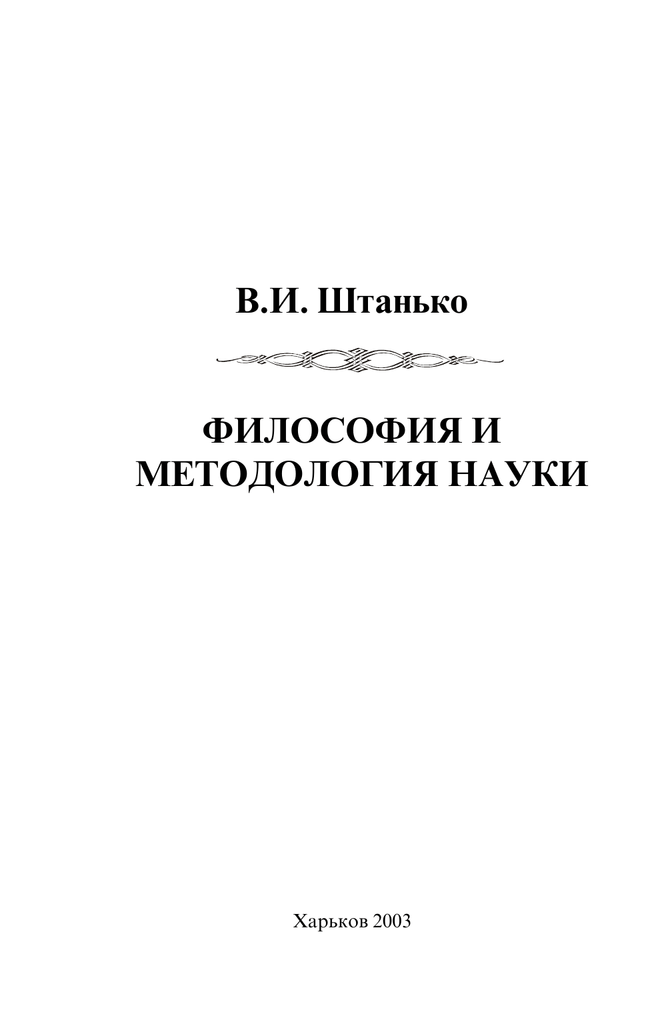 В.И. Штанько

ФИЛОСОФИЯ И
МЕТОДОЛОГИЯ НАУКИ

Харьков 2003